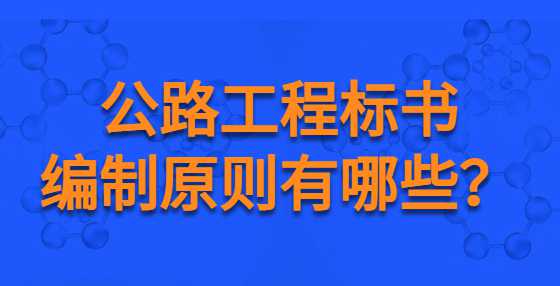 公路工程标书
编制原则有哪些？